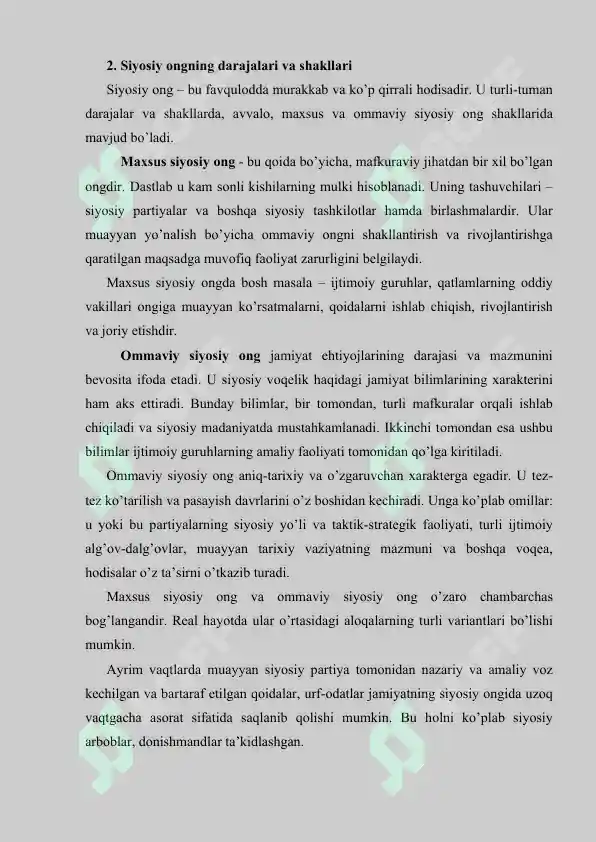 2. Siyosiy ongning darajalari va shakllari

Siyosiy ong – bu favqulodda murakkab va ko'p qirrali hodisadir. U turli-tuman darajalar va shakllarda, avvalo, maxsus va ommaviy siyosiy ong shakllarida mavjud bo'ladi.

Maxsus siyosiy ong - bu qoida bo'yicha, mafkuraviy jihatdan bir xil bo'lgan ongdir. Dastlab u kam sonli kishilarning mulki hisoblanadi. Uning tashuvchilari – siyosiy partiyalar va boshqa siyosiy tashkilotlar hamda birlashmalardir. Ular muayyan yo'nalish bo'yicha ommaviy ongni shakllantirish va rivojlantirishga qaratilgan maqsadga muvofiq faoliyat zarurligini belgilaydi.

Maxsus siyosiy ongda bosh masala – ijtimoiy guruhlar, qatlamlarning oddiy vakillari ongiga muayyan ko'rsatmalarni, qoidalarni ishlab chiqish, rivojlantirish va joriy etishdir.

Ommaviy siyosiy ong jamiyat ehtiyojlarining darajasi va mazmunini bevosita ifoda etadi. U siyosiy voqelik haqidagi jamiyat bilimlarining xarakterini ham aks ettiradi. Bunday bilimlar, bir tomondan, turli mafkuralar orqali ishlab chiqiladi va siyosiy madaniyatda mustahkamlanadi. Ikkinchi tomondan esa ushbu bilimlar ijtimoiy guruhlarning amaliy faoliyati tomonidan qo'lga kiritiladi.

Ommaviy siyosiy ong aniq-tarixiy va o'zgaruvchan xarakterga egadir. U tez-tez ko'tarilish va pasayish davrlarini o'z boshidan kechiradi. Unga ko'plab omillar: u yoki bu partiyalarning siyosiy yo'li va taktik-strategik faoliyati, turli ijtimoiy alg'ov-dalg'ovlar, muayyan tarixiy vaziyatning mazmuni va boshqa voqea, hodisalar o'z ta'sirni o'tkazib turadi.

Maxsus siyosiy ong va ommaviy siyosiy ong o'zaro chambarchas bog'langandir. Real hayotda ular o'rtasidagi aloqalarning turli variantlari bo'lishi mumkin.

Ayrim vaqtlarda muayyan siyosiy partiya tomonidan nazariy va amaliy voz kechilgan va bartaraf etilgan qoidalar, urf-odatlar jamiyatning siyosiy ongida uzoq vaqtgacha asorat sifatida saqlanib qolishi mumkin. Bu holni ko'plab siyosiy arboblar, donishmandlar ta'kidlashgan.